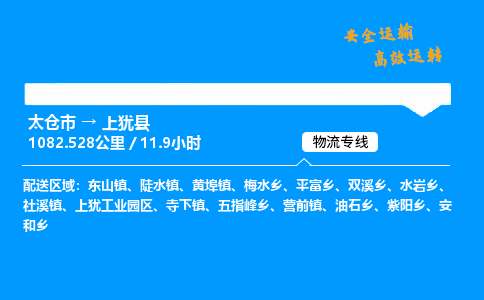 安全运输
高效运转

太仓市 → 上犹县
1082.528公里 / 11.9小时

物流专线

配送区域：东山镇、陡水镇、黄埠镇、梅水乡、平富乡、双溪乡、水岩乡、社溪镇、上犹工业园区、寺下镇、五指峰乡、营前镇、油石乡、紫阳乡、安和乡